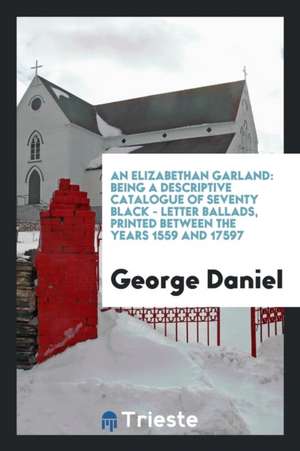 AN ELIZABETHAN GARLAND: BEING A DESCRIPTIVE CATALOGUE OF SEVENTY BLACK - LETTER BALLADS, PRINTED BETWEEN THE YEARS 1559 AND 17597

George Daniel

Trieste